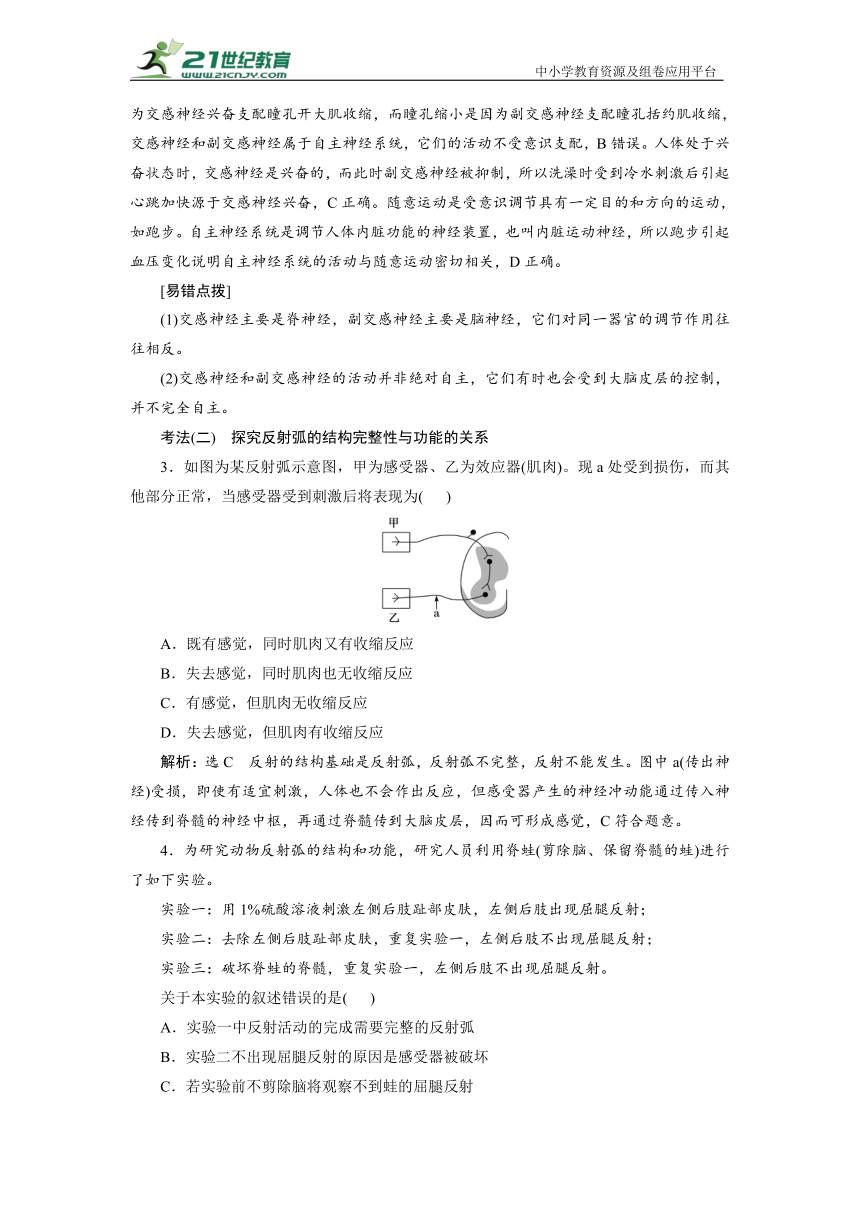 21世纪教育
www.21cnjy.com
中小学教育资源及组卷应用平台

为交感神经兴奋支配瞳孔开大肌收缩，而瞳孔缩小是因为副交感神经支配瞳孔括约肌收缩，交感神经和副交感神经属于自主神经系统，它们的活动不受意识支配，B 错误。人体处于兴奋状态时，交感神经是兴奋的，而此时副交感神经被抑制，所以洗澡时受到冷水刺激后引起心跳加快源于交感神经兴奋，C 正确。随意运动是受意识调节具有一定目的和方向的运动，如跑步。自主神经系统是调节人体内脏功能的神经装置，也叫内脏运动神经，所以跑步引起血压变化说明自主神经系统的活动与随意运动密切相关，D 正确。

[易错点拨]

(1)交感神经主要是脊神经，副交感神经主要是脑神经，它们对同一器官的调节作用往往相反。

(2)交感神经和副交感神经的活动并非绝对自主，它们有时也会受到大脑皮层的控制，并不完全自主。

考法(二)　探究反射弧的结构完整性与功能的关系

3．如图为某反射弧示意图，甲为感受器、乙为效应器(肌肉)。现 a 处受到损伤，而其他部分正常，当感受器受到刺激后将表现为(　　)

甲
乙
a

A．既有感觉，同时肌肉又有收缩反应

B．失去感觉，同时肌肉也无收缩反应

C．有感觉，但肌肉无收缩反应

D．失去感觉，但肌肉有收缩反应

解析：选 C　反射的结构基础是反射弧，反射弧不完整，反射不能发生。图中 a(传出神经)受损，即使有适宜刺激，人体也不会作出反应，但感受器产生的神经冲动能通过传入神经传到脊髓的神经中枢，再通过脊髓传到大脑皮层，因而可形成感觉，C 符合题意。

4．为研究动物反射弧的结构和功能，研究人员利用脊蛙(剪除脑、保留脊髓的蛙)进行了如下实验。

实验一：用 1%硫酸溶液刺激左侧后肢趾部皮肤，左侧后肢出现屈腿反射；

实验二：去除左侧后肢趾部皮肤，重复实验一，左侧后肢不出现屈腿反射；

实验三：破坏脊蛙的脊髓，重复实验一，左侧后肢不出现屈腿反射。

关于本实验的叙述错误的是(　　)

A．实验一中反射活动的完成需要完整的反射弧

B．实验二不出现屈腿反射的原因是感受器被破坏

C．若实验前不剪除脑将观察不到蛙的屈腿反射